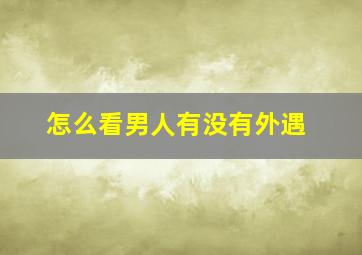 怎么看男人有没有外遇